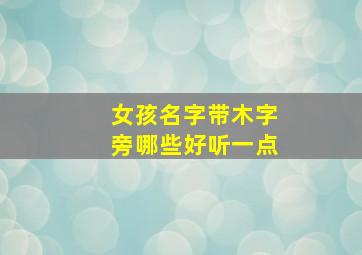 女孩名字带木字旁哪些好听一点